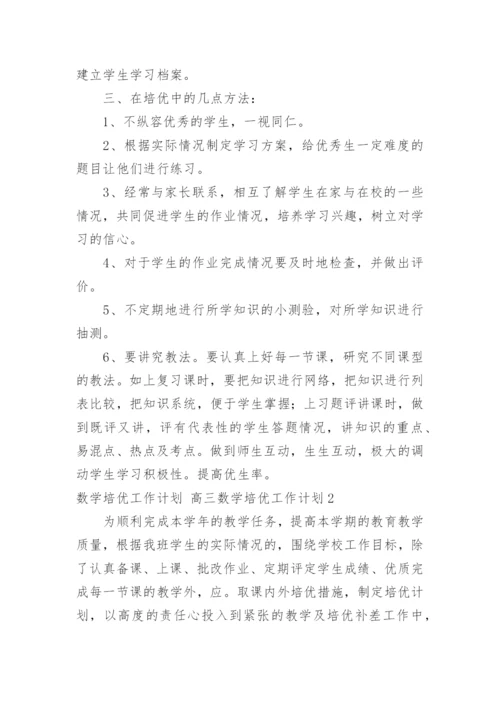 建立学生学习档案。

三、在培优中的几点方法：

1、不纵容优秀的学生，一视同仁。

2、根据实际情况制定学习方案，给优秀生一定难度的题目让他们进行练习。

3、经常与家长联系，相互了解学生在家与在校的一些情况，共同促进学生的作业情况，培养学习兴趣，树立对学习的信心。

4、对于学生的作业完成情况要及时地检查，并做出评价。

5、不定期地进行所学知识的小测验，对所学知识进行抽测。

6、要讲究教法。要认真上好每一节课，研究不同课型的教法。如上复习课时，要把知识进行网络，把知识进行列表比较，把知识系统，便于学生掌握；上习题评讲课时，做到既评又讲，评有代表性的学生答题情况，讲知识的重点、易混点、热点及考点。做到师生互动，生生互动，极大的调动学生学习积极性。提高优生率。

数学培优工作计划 高三数学培优工作计划2

为顺利完成本学年的教学任务，提高本学期的教育教学质量，根据我班学生的实际情况的，围绕学校工作目标，除了认真备课、上课、批改作业、定期评定学生成绩、优质完成每一节课的教学外，应。取课内外培优措施，制定培优计划，以高度的责任心投入到紧张的教学及培优补差工作中，